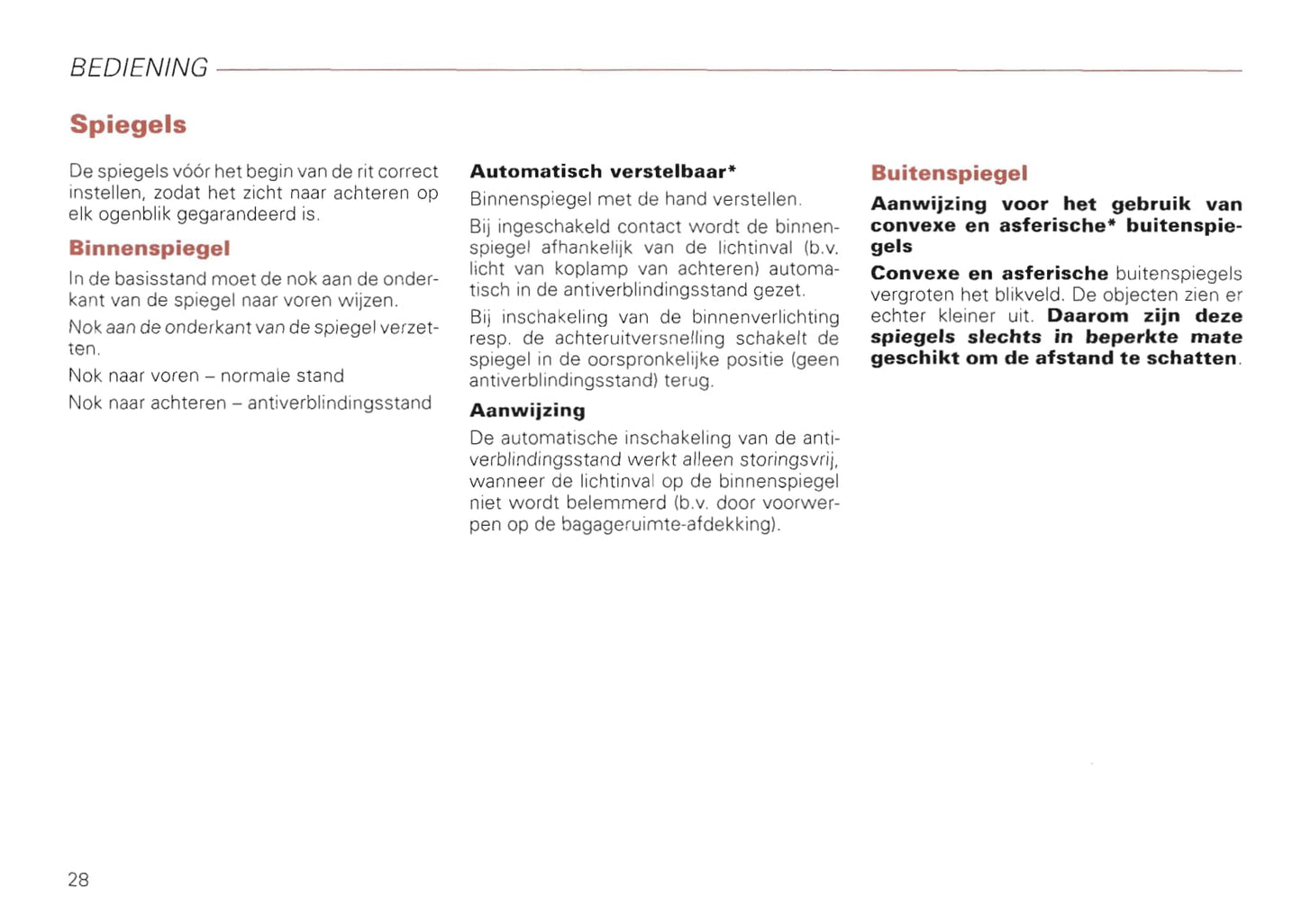 BEDIENING

Spiegels

De spiegels vóór het begin van de rit correct instellen, zodat het zicht naar achteren op elk ogenblik gegarandeerd is.

Binnenspiegel

In de basisstand moet de nok aan de onderkant van de spiegel naar voren wijzen.

Nok aan de onderkant van de spiegel verzetten.

Nok naar voren – normale stand

Nok naar achteren – antiverblindingsstand

Automatisch verstelbaar*

Binnenspiegel met de hand verstellen.

Bij ingeschakeld contact wordt de binnenspiegel afhankelijk van de lichtinval (b.v. licht van koplamp van achteren) automatisch in de antiverblindingsstand gezet.

Bij inschakeling van de binnenverlichting resp. de achteruitversnelling schakelt de spiegel in de oorspronkelijke positie (geen antiverblindingsstand) terug.

Aanwijzing

De automatische inschakeling van de antiverblindingsstand werkt alleen storingsvrij, wanneer de lichtinval op de binnenspiegel niet wordt belemmerd (b.v. door voorwerpen op de bagageruimte-afdekking).

Buitenspiegel

Aanwijzing voor het gebruik van convexe en asferische* buitenspiegels

Convexe en asferische buitenspiegels vergroten het blikveld. De objecten zien er echter kleiner uit. Daarom zijn deze spiegels slechts in beperkte mate geschikt om de afstand te schatten.

28